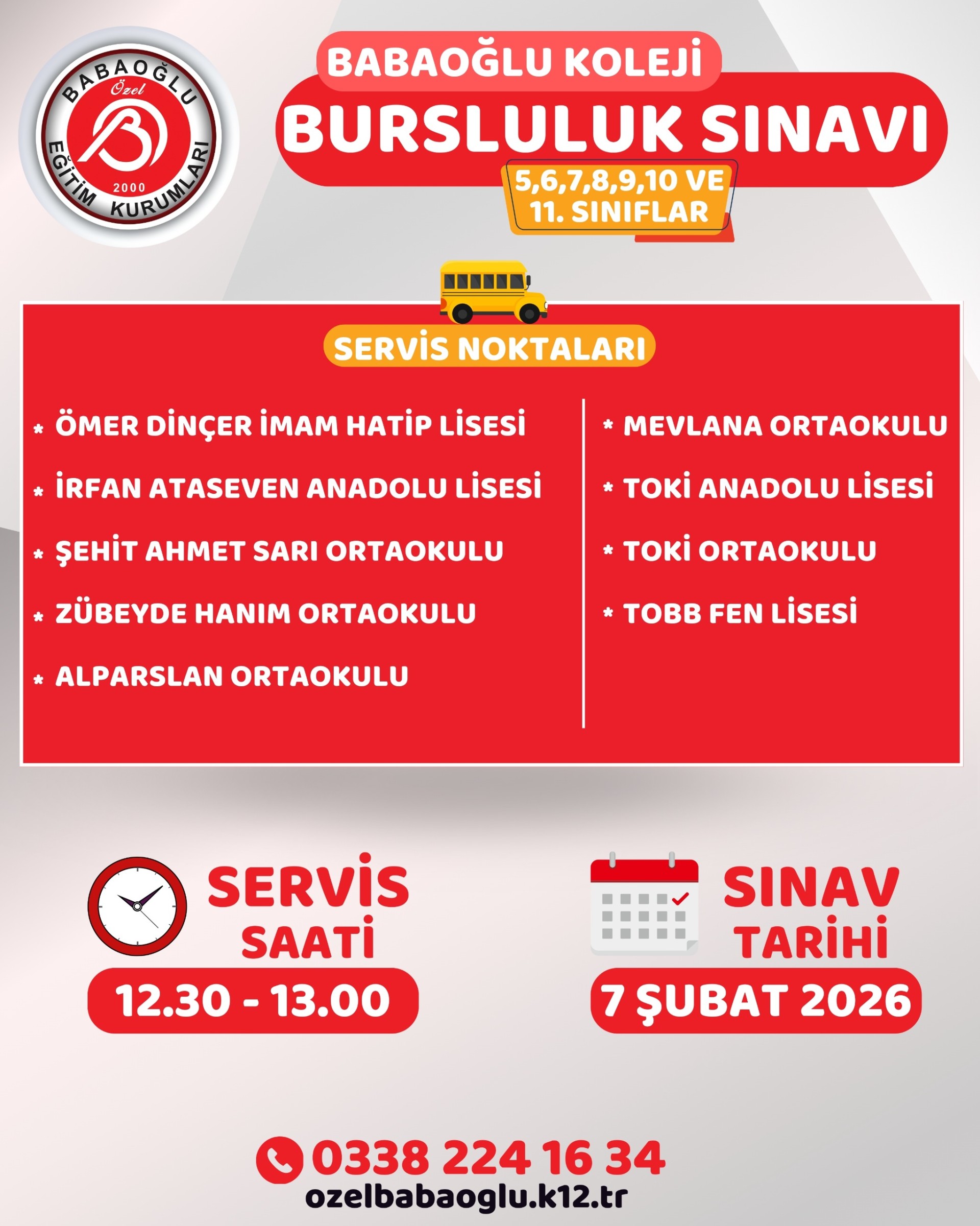 BABAOĞLU Özel EĞİTİM KURUMLARI 2000

BABAOĞLU KOLEJİ

BURSLULUK SINAVI

5,6,7,8,9,10 VE 11. SINIFLAR

SERVİS NOKTALARI

* ÖMER DİNÇER İMAM HATİP LİSESİ
* İRFAN ATASEVEN ANADOLU LİSESİ
* ŞEHİT AHMET SARI ORTAOKULU
* ZÜBEYDE HANIM ORTAOKULU
* ALPARSLAN ORTAOKULU

* MEVLANA ORTAOKULU
* TOKİ ANADOLU LİSESİ
* TOKİ ORTAOKULU
* TOBB FEN LİSESİ

SERVİS SAATİ
12.30 - 13.00

SINAV TARİHİ
7 ŞUBAT 2026

0338 224 16 34
ozelbabaoglu.k12.tr